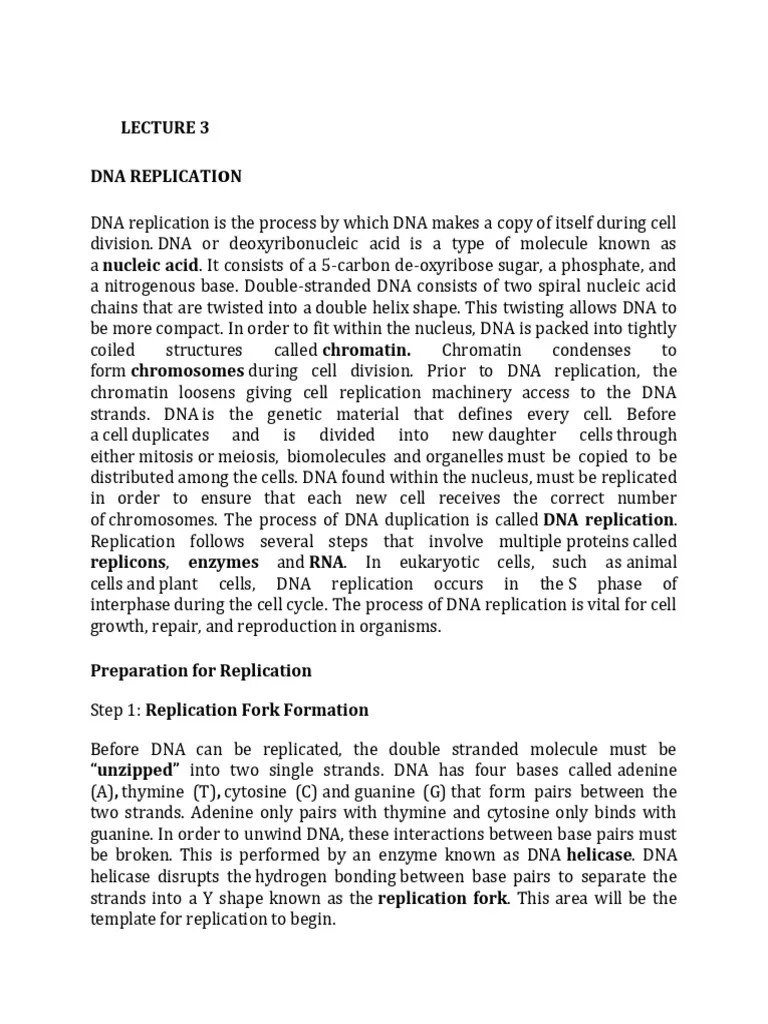 LECTURE 3

DNA REPLICATION

DNA replication is the process by which DNA makes a copy of itself during cell division. DNA or deoxyribonucleic acid is a type of molecule known as a nucleic acid. It consists of a 5-carbon de-oxyribose sugar, a phosphate, and a nitrogenous base. Double-stranded DNA consists of two spiral nucleic acid chains that are twisted into a double helix shape. This twisting allows DNA to be more compact. In order to fit within the nucleus, DNA is packed into tightly coiled structures called chromatin. Chromatin condenses to form chromosomes during cell division. Prior to DNA replication, the chromatin loosens giving cell replication machinery access to the DNA strands. DNA is the genetic material that defines every cell. Before a cell duplicates and is divided into new daughter cells through either mitosis or meiosis, biomolecules and organelles must be copied to be distributed among the cells. DNA found within the nucleus, must be replicated in order to ensure that each new cell receives the correct number of chromosomes. The process of DNA duplication is called DNA replication. Replication follows several steps that involve multiple proteins called replicons, enzymes and RNA. In eukaryotic cells, such as animal cells and plant cells, DNA replication occurs in the S phase of interphase during the cell cycle. The process of DNA replication is vital for cell growth, repair, and reproduction in organisms.

Preparation for Replication

Step 1: Replication Fork Formation

Before DNA can be replicated, the double stranded molecule must be "unzipped" into two single strands. DNA has four bases called adenine (A), thymine (T), cytosine (C) and guanine (G) that form pairs between the two strands. Adenine only pairs with thymine and cytosine only binds with guanine. In order to unwind DNA, these interactions between base pairs must be broken. This is performed by an enzyme known as DNA helicase. DNA helicase disrupts the hydrogen bonding between base pairs to separate the strands into a Y shape known as the replication fork. This area will be the template for replication to begin.